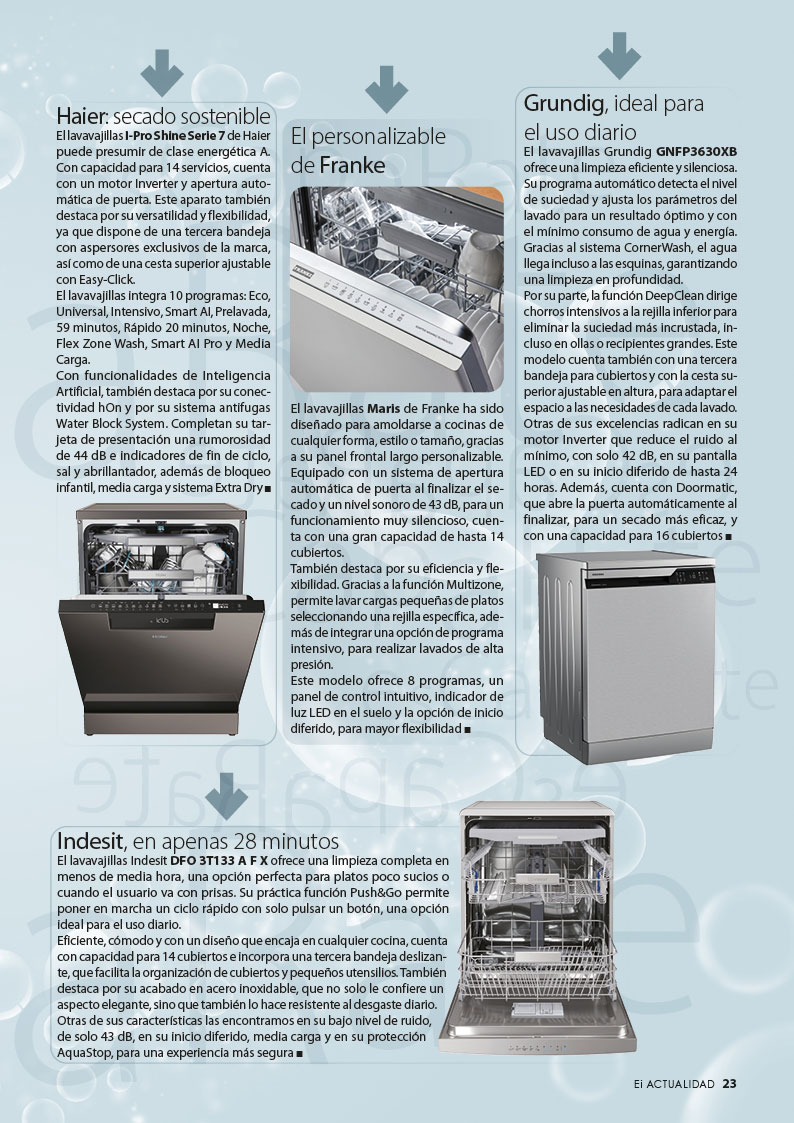 Haier: secado sostenible
El lavavajillas I-Pro Shine Serie 7 de Haier puede presumir de clase energética A. Con capacidad para 14 servicios, cuenta con un motor Inverter y apertura automática de puerta. Este aparato también destaca por su versatilidad y flexibilidad, ya que dispone de una tercera bandeja con aspersores exclusivos de la marca, así como de una cesta superior ajustable con Easy-Click.
El lavavajillas integra 10 programas: Eco, Universal, Intensivo, Smart AI, Prelavada, 59 minutos, Rápido 20 minutos, Noche, Flex Zone Wash, Smart AI Pro y Media Carga.
Con funcionalidades de Inteligencia Artificial, también destaca por su conectividad hOn y por su sistema antifugas Water Block System. Completan su tarjeta de presentación una rumorosidad de 44 dB e indicadores de fin de ciclo, sal y abrillantador, además de bloqueo infantil, media carga y sistema Extra Dry ■

El personalizable de Franke
El lavavajillas Maris de Franke ha sido diseñado para amoldarse a cocinas de cualquier forma, estilo o tamaño, gracias a su panel frontal largo personalizable. Equipado con un sistema de apertura automática de puerta al finalizar el secado y un nivel sonoro de 43 dB, para un funcionamiento muy silencioso, cuenta con una gran capacidad de hasta 14 cubiertos.
También destaca por su eficiencia y flexibilidad. Gracias a la función Multizone, permite lavar cargas pequeñas de platos seleccionando una rejilla específica, además de integrar una opción de programa intensivo, para realizar lavados de alta presión.
Este modelo ofrece 8 programas, un panel de control intuitivo, indicador de luz LED en el suelo y la opción de inicio diferido, para mayor flexibilidad ■

Grundig, ideal para el uso diario
El lavavajillas Grundig GNFP3630XB ofrece una limpieza eficiente y silenciosa. Su programa automático detecta el nivel de suciedad y ajusta los parámetros del lavado para un resultado óptimo y con el mínimo consumo de agua y energía. Gracias al sistema CornerWash, el agua llega incluso a las esquinas, garantizando una limpieza en profundidad.
Por su parte, la función DeepClean dirige chorros intensivos a la rejilla inferior para eliminar la suciedad más incrustada, incluso en ollas o recipientes grandes. Este modelo cuenta también con una tercera bandeja para cubiertos y con la cesta superior ajustable en altura, para adaptar el espacio a las necesidades de cada lavado. Otras de sus excelencias radican en su motor Inverter que reduce el ruido al mínimo, con solo 42 dB, en su pantalla LED o en su inicio diferido de hasta 24 horas. Además, cuenta con Doormatic, que abre la puerta automáticamente al finalizar, para un secado más eficaz, y con una capacidad para 16 cubiertos ■

Indesit, en apenas 28 minutos
El lavavajillas Indesit DFO 3T133 A F X ofrece una limpieza completa en menos de media hora, una opción perfecta para platos poco sucios o cuando el usuario va con prisas. Su práctica función Push&Go permite poner en marcha un ciclo rápido con solo pulsar un botón, una opción ideal para el uso diario.
Eficiente, cómodo y con un diseño que encaja en cualquier cocina, cuenta con capacidad para 14 cubiertos e incorpora una tercera bandeja deslizante, que facilita la organización de cubiertos y pequeños utensilios. También destaca por su acabado en acero inoxidable, que no solo le confiere un aspecto elegante, sino que también lo hace resistente al desgaste diario.
Otras de sus características las encontramos en su bajo nivel de ruido, de solo 43 dB, en su inicio diferido, media carga y en su protección AquaStop, para una experiencia más segura ■

Ei ACTUALIDAD 23